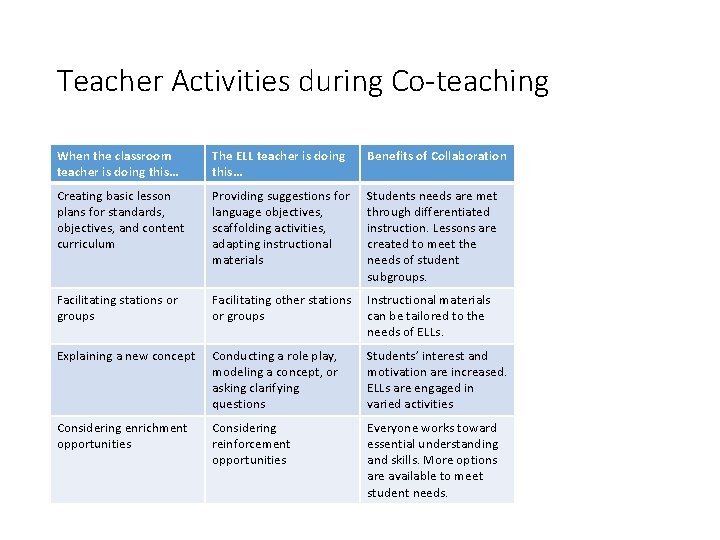 Teacher Activities during Co-teaching

| When the classroom teacher is doing this… | The ELL teacher is doing this… | Benefits of Collaboration |
|---|---|---|
| Creating basic lesson plans for standards, objectives, and content curriculum | Providing suggestions for language objectives, scaffolding activities, adapting instructional materials | Students needs are met through differentiated instruction. Lessons are created to meet the needs of student subgroups. |
| Facilitating stations or groups | Facilitating other stations or groups | Instructional materials can be tailored to the needs of ELLs. |
| Explaining a new concept | Conducting a role play, modeling a concept, or asking clarifying questions | Students' interest and motivation are increased. ELLs are engaged in varied activities |
| Considering enrichment opportunities | Considering reinforcement opportunities | Everyone works toward essential understanding and skills. More options are available to meet student needs. |